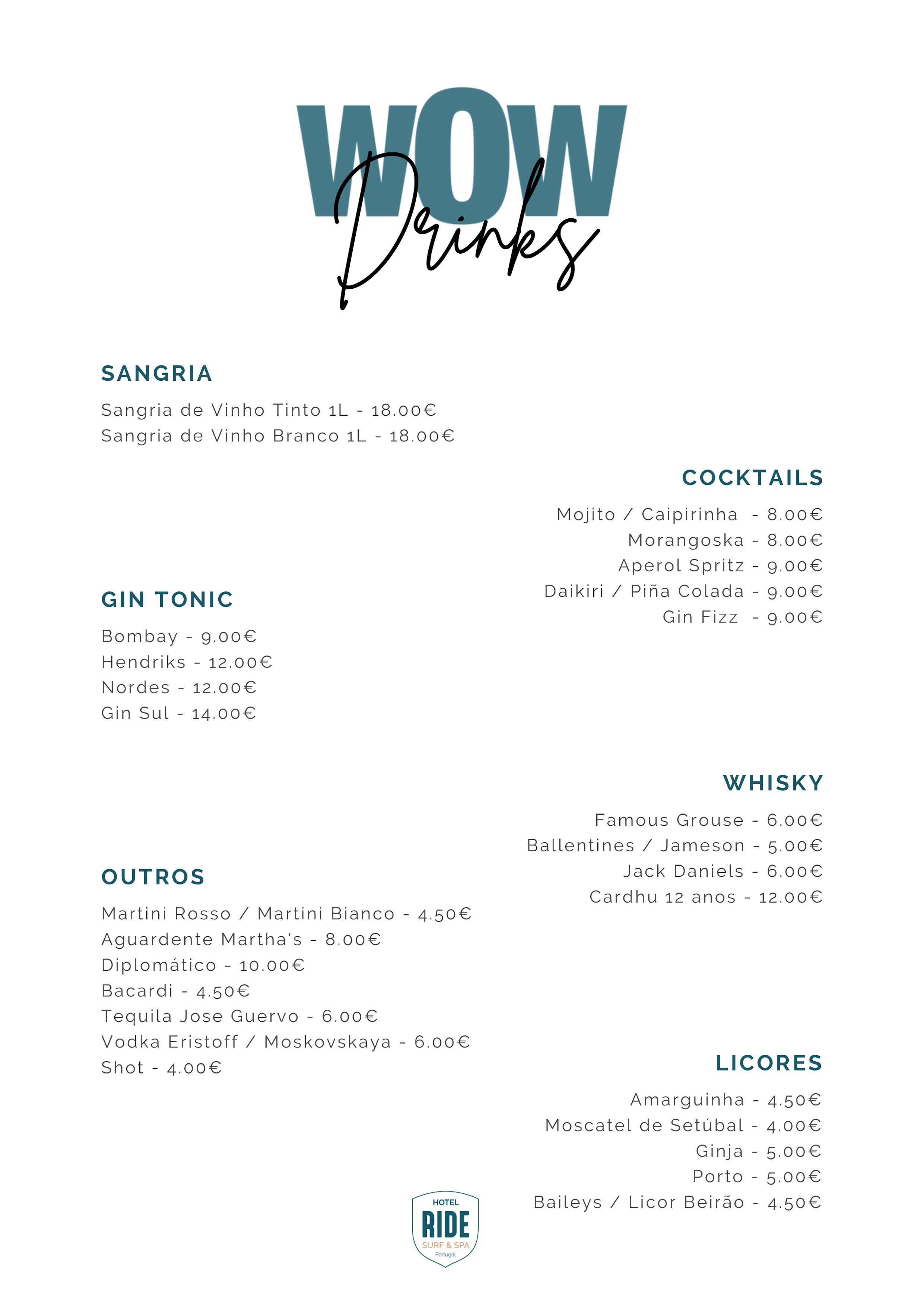 WOW Drinks

SANGRIA

Sangria de Vinho Tinto 1L - 18.00€
Sangria de Vinho Branco 1L - 18.00€

COCKTAILS

Mojito / Caipirinha - 8.00€
Morangoska - 8.00€
Aperol Spritz - 9.00€
Daikiri / Piña Colada - 9.00€
Gin Fizz - 9.00€

GIN TONIC

Bombay - 9.00€
Hendriks - 12.00€
Nordes - 12.00€
Gin Sul - 14.00€

WHISKY

Famous Grouse - 6.00€
Ballentines / Jameson - 5.00€
Jack Daniels - 6.00€
Cardhu 12 anos - 12.00€

OUTROS

Martini Rosso / Martini Bianco - 4.50€
Aguardente Martha's - 8.00€
Diplomático - 10.00€
Bacardi - 4.50€
Tequila Jose Guervo - 6.00€
Vodka Eristoff / Moskovskaya - 6.00€
Shot - 4.00€

LICORES

Amarguinha - 4.50€
Moscatel de Setúbal - 4.00€
Ginja - 5.00€
Porto - 5.00€
Baileys / Licor Beirão - 4.50€

HOTEL
RIDE
SURF & SPA
Portugal